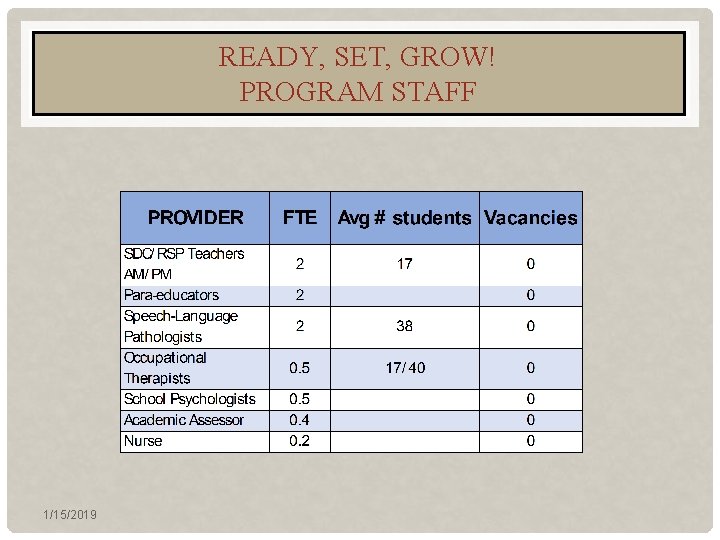 READY, SET, GROW!
PROGRAM STAFF

| PROVIDER | FTE | Avg # students | Vacancies |
|---|---|---|---|
| SDC/ RSP Teachers AM/ PM | 2 | 17 | 0 |
| Para-educators | 2 | | 0 |
| Speech-Language Pathologists | 2 | 38 | 0 |
| Occupational Therapists | 0.5 | 17/ 40 | 0 |
| School Psychologists | 0.5 | | 0 |
| Academic Assessor | 0.4 | | 0 |
| Nurse | 0.2 | | 0 |

1/15/2019